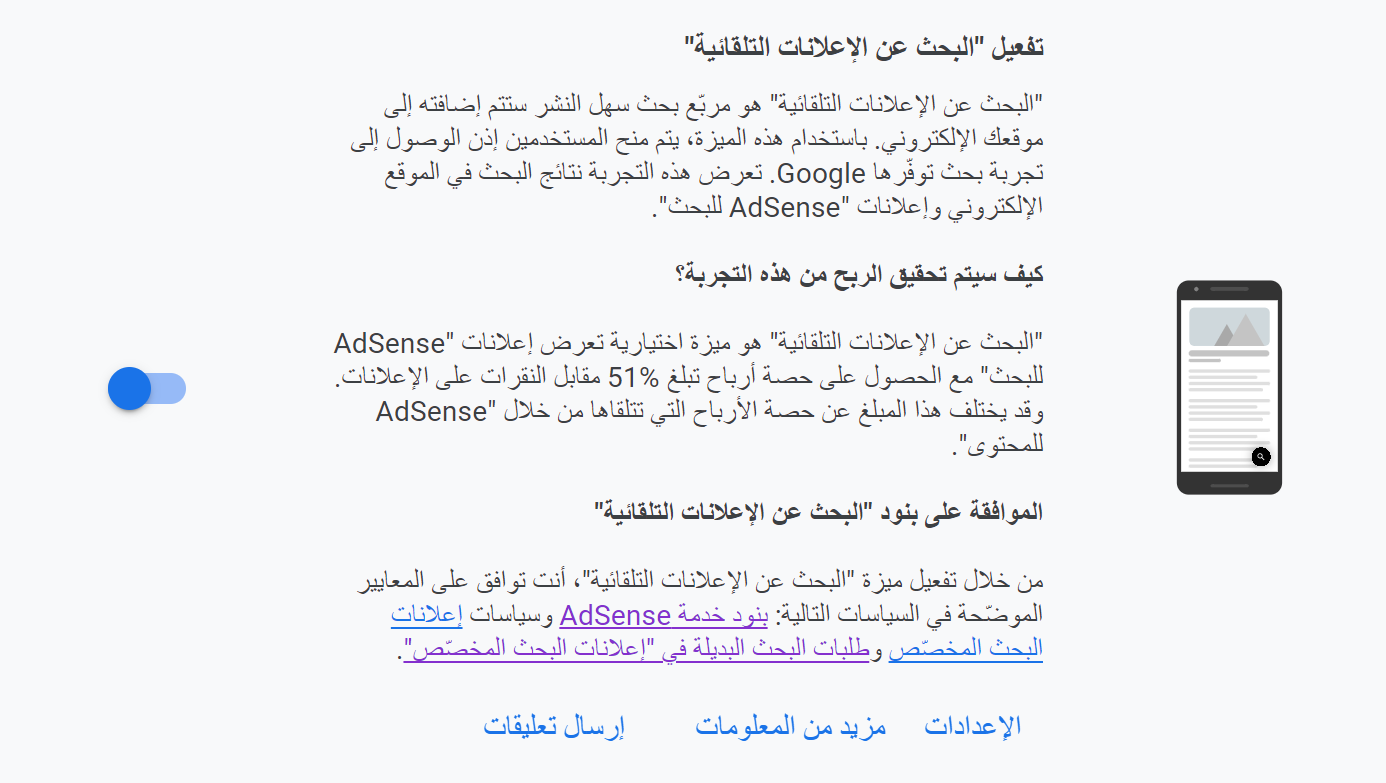 تفعيل "البحث عن الإعلانات التلقائية"

"البحث عن الإعلانات التلقائية" هو مربّع بحث سهل النشر ستتم إضافته إلى موقعك الإلكتروني. باستخدام هذه الميزة، يتم منح المستخدمين إذن الوصول إلى تجربة بحث توفّرها Google. تعرض هذه التجربة نتائج البحث في الموقع الإلكتروني وإعلانات "AdSense للبحث".

كيف سيتم تحقيق الربح من هذه التجربة؟

"البحث عن الإعلانات التلقائية" هو ميزة اختيارية تعرض إعلانات "AdSense للبحث" مع الحصول على حصة أرباح تبلغ 51% مقابل النقرات على الإعلانات. وقد يختلف هذا المبلغ عن حصة الأرباح التي تتلقاها من خلال "AdSense للمحتوى".

الموافقة على بنود "البحث عن الإعلانات التلقائية"

من خلال تفعيل ميزة "البحث عن الإعلانات التلقائية"، أنت توافق على المعايير الموضّحة في السياسات التالية: بنود خدمة AdSense وسياسات إعلانات البحث المخصّص وطلبات البحث البديلة في "إعلانات البحث المخصّص".

الإعدادات مزيد من المعلومات إرسال تعليقات